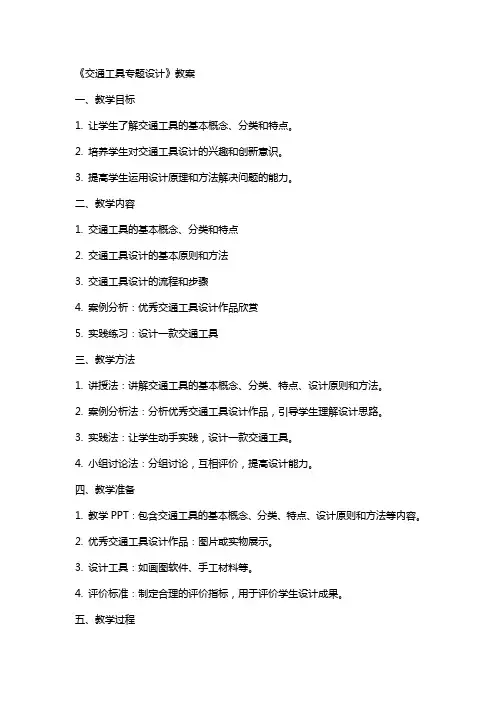 《交通工具专题设计》教案

一、教学目标

1. 让学生了解交通工具的基本概念、分类和特点。

2. 培养学生对交通工具设计的兴趣和创新意识。

3. 提高学生运用设计原理和方法解决问题的能力。

二、教学内容

1. 交通工具的基本概念、分类和特点

2. 交通工具设计的基本原则和方法

3. 交通工具设计的流程和步骤

4. 案例分析：优秀交通工具设计作品欣赏

5. 实践练习：设计一款交通工具

三、教学方法

1. 讲授法：讲解交通工具的基本概念、分类、特点、设计原则和方法。

2. 案例分析法：分析优秀交通工具设计作品，引导学生理解设计思路。

3. 实践法：让学生动手实践，设计一款交通工具。

4. 小组讨论法：分组讨论，互相评价，提高设计能力。

四、教学准备

1. 教学 PPT：包含交通工具的基本概念、分类、特点、设计原则和方法等内容。

2. 优秀交通工具设计作品：图片或实物展示。

3. 设计工具：如画图软件、手工材料等。

4. 评价标准：制定合理的评价指标，用于评价学生设计成果。

五、教学过程